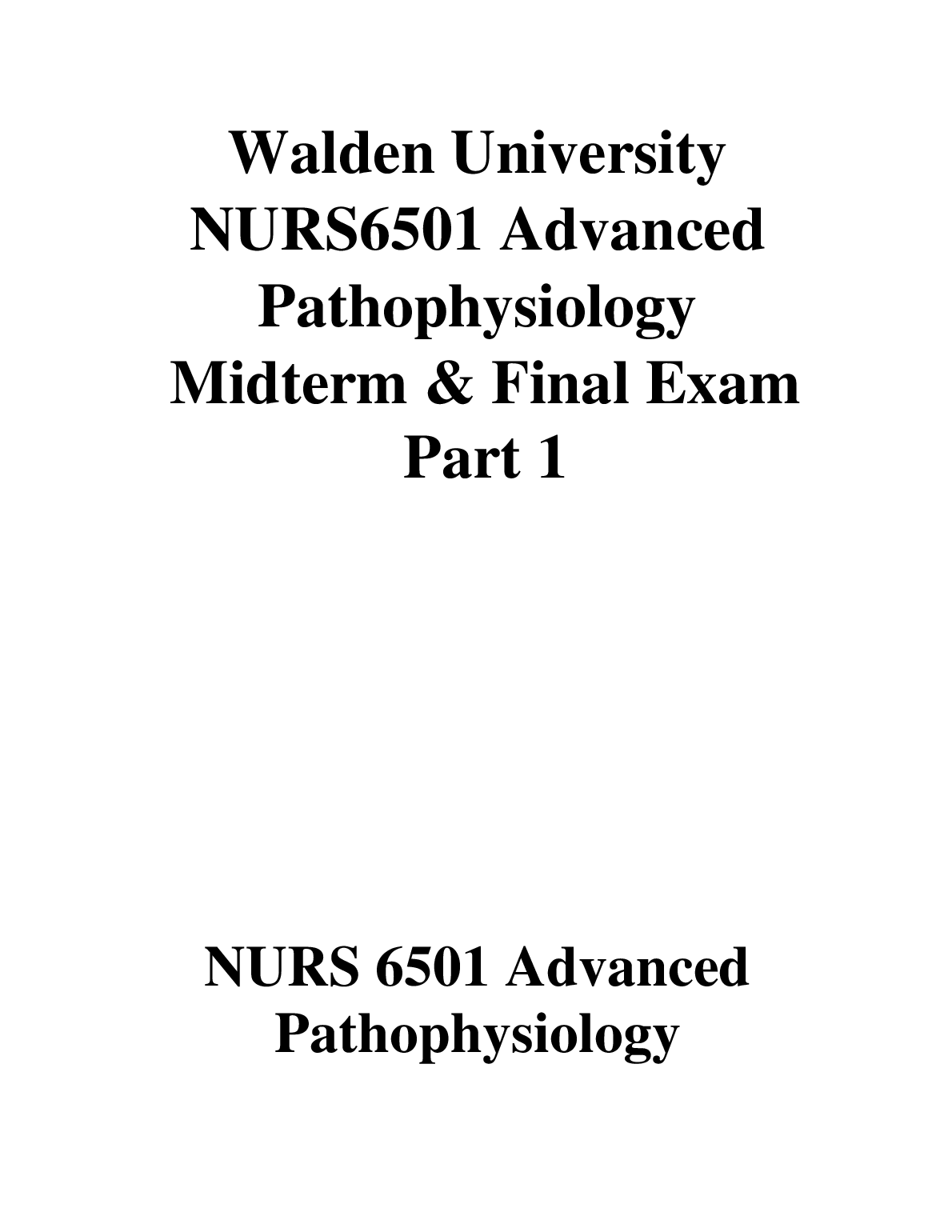 Walden University
NURS6501 Advanced
Pathophysiology
Midterm & Final Exam
Part 1

NURS 6501 Advanced
Pathophysiology